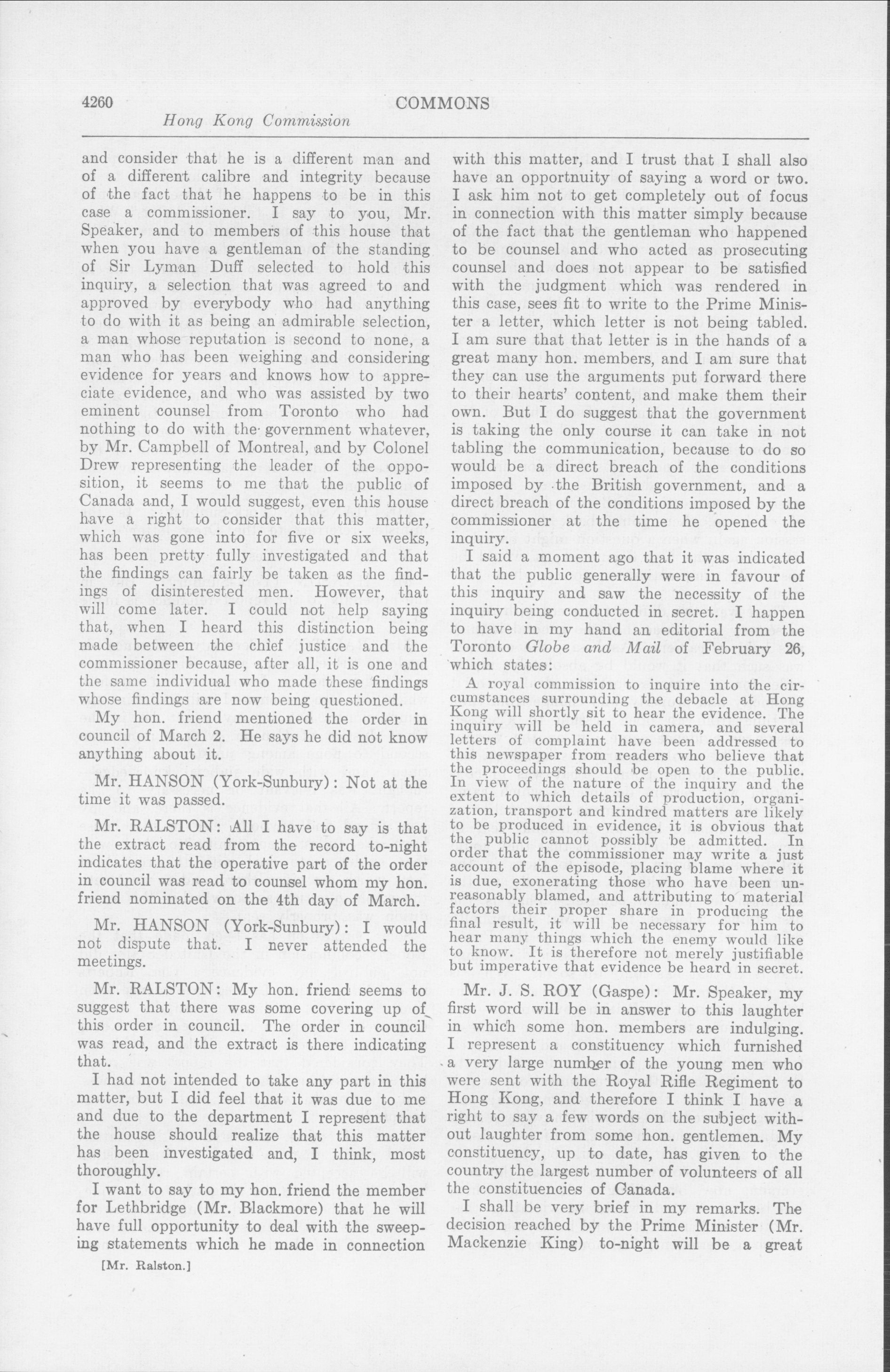 4260 COMMONS
Hong Kong Commission

and consider that he is a different man and of a different calibre and integrity because of the fact that he happens to be in this case a commissioner. I say to you, Mr. Speaker, and to members of this house that when you have a gentleman of the standing of Sir Lyman Duff selected to hold this inquiry, a selection that was agreed to and approved by everybody who had anything to do with it as being an admirable selection, a man whose reputation is second to none, a man who has been weighing and considering evidence for years and knows how to appreciate evidence, and who was assisted by two eminent counsel from Toronto who had nothing to do with the government whatever, by Mr. Campbell of Montreal, and by Colonel Drew representing the leader of the opposition, it seems to me that the public of Canada and, I would suggest, even this house have a right to consider that this matter, which was gone into for five or six weeks, has been pretty fully investigated and that the findings can fairly be taken as the findings of disinterested men. However, that will come later. I could not help saying that, when I heard this distinction being made between the chief justice and the commissioner because, after all, it is one and the same individual who made these findings whose findings are now being questioned.

My hon. friend mentioned the order in council of March 2. He says he did not know anything about it.

Mr. HANSON (York-Sunbury): Not at the time it was passed.

Mr. RALSTON: All I have to say is that the extract read from the record to-night indicates that the operative part of the order in council was read to counsel whom my hon. friend nominated on the 4th day of March.

Mr. HANSON (York-Sunbury): I would not dispute that. I never attended the meetings.

Mr. RALSTON: My hon. friend seems to suggest that there was some covering up of this order in council. The order in council was read, and the extract is there indicating that.

I had not intended to take any part in this matter, but I did feel that it was due to me and due to the department I represent that the house should realize that this matter has been investigated and, I think, most thoroughly.

I want to say to my hon. friend the member for Lethbridge (Mr. Blackmore) that he will have full opportunity to deal with the sweeping statements which he made in connection

[Mr. Ralston.]

with this matter, and I trust that I shall also have an opportunity of saying a word or two. I ask him not to get completely out of focus in connection with this matter simply because of the fact that the gentleman who happened to be counsel and who acted as prosecuting counsel and does not appear to be satisfied with the judgment which was rendered in this case, sees fit to write to the Prime Minister a letter, which letter is not being tabled. I am sure that that letter is in the hands of a great many hon. members, and I am sure that they can use the arguments put forward there to their hearts' content, and make them their own. But I do suggest that the government is taking the only course it can take in not tabling the communication, because to do so would be a direct breach of the conditions imposed by the British government, and a direct breach of the conditions imposed by the commissioner at the time he opened the inquiry.

I said a moment ago that it was indicated that the public generally were in favour of this inquiry and saw the necessity of the inquiry being conducted in secret. I happen to have in my hand an editorial from the Toronto Globe and Mail of February 26, which states:

A royal commission to inquire into the circumstances surrounding the debacle at Hong Kong will shortly sit to hear the evidence. The inquiry will be held in camera, and several letters of complaint have been addressed to this newspaper from readers who believe that the proceedings should be open to the public. In view of the nature of the inquiry and the extent to which details of production, organization, transport and kindred matters are likely to be produced in evidence, it is obvious that the public cannot possibly be admitted. In order that the commissioner may write a just account of the episode, placing blame where it is due, exonerating those who have been unreasonably blamed, and attributing to material factors their proper share in producing the final result, it will be necessary for him to hear many things which the enemy would like to know. It is therefore not merely justifiable but imperative that evidence be heard in secret.

Mr. J. S. ROY (Gaspe): Mr. Speaker, my first word will be in answer to this laughter in which some hon. members are indulging. I represent a constituency which furnished a very large number of the young men who were sent with the Royal Rifle Regiment to Hong Kong, and therefore I think I have a right to say a few words on the subject without laughter from some hon. gentlemen. My constituency, up to date, has given to the country the largest number of volunteers of all the constituencies of Canada.

I shall be very brief in my remarks. The decision reached by the Prime Minister (Mr. Mackenzie King) to-night will be a great